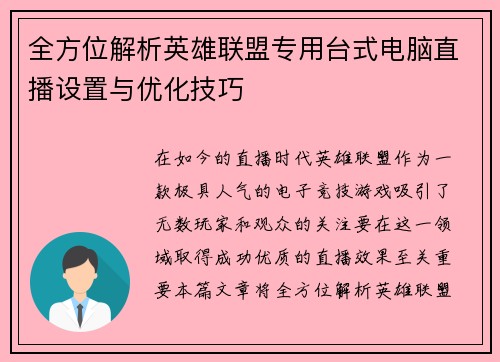 全方位解析英雄联盟专用台式电脑直播设置与优化技巧

在如今的直播时代英雄联盟作为一款极具人气的电子竞技游戏吸引了无数玩家和观众的关注要在这一领域取得成功优质的直播效果至关重要本篇文章将全方位解析英雄联盟